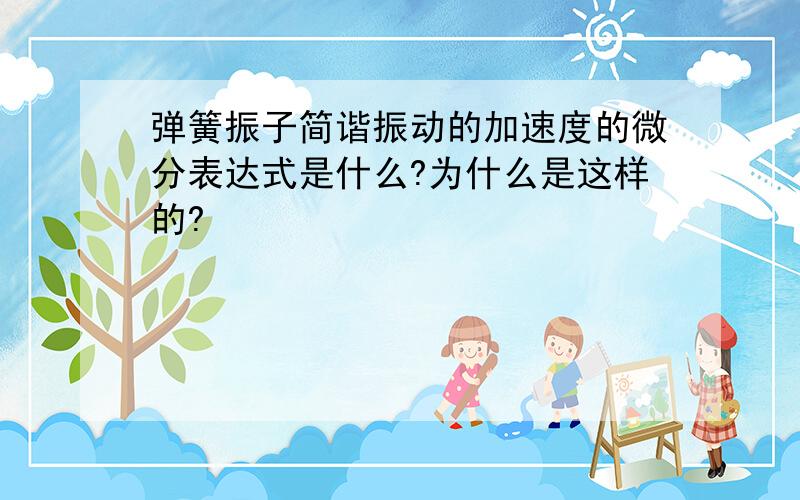 弹簧振子简谐振动的加速度的微分表达式是什么?为什么是这样的?